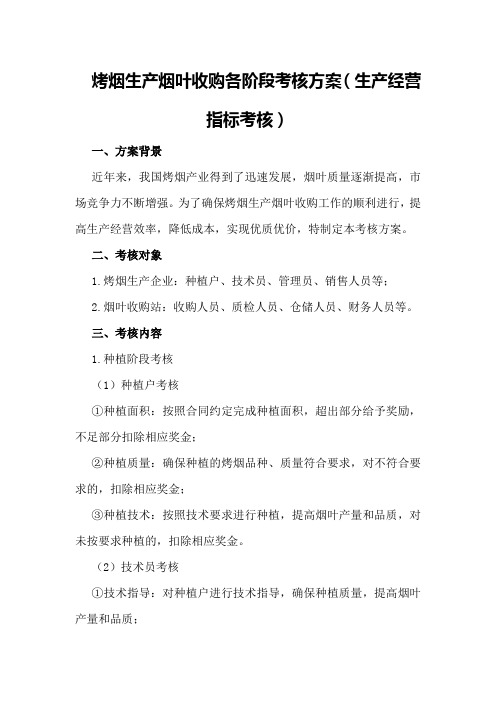 烤烟生产烟叶收购各阶段考核方案（生产经营指标考核）

一、方案背景

近年来，我国烤烟产业得到了迅速发展，烟叶质量逐渐提高，市场竞争力不断增强。为了确保烤烟生产烟叶收购工作的顺利进行，提高生产经营效率，降低成本，实现优质优价，特制定本考核方案。

二、考核对象

1.烤烟生产企业：种植户、技术员、管理员、销售人员等；

2.烟叶收购站：收购人员、质检人员、仓储人员、财务人员等。

三、考核内容

1.种植阶段考核

（1）种植户考核

①种植面积：按照合同约定完成种植面积，超出部分给予奖励，不足部分扣除相应奖金；

②种植质量：确保种植的烤烟品种、质量符合要求，对不符合要求的，扣除相应奖金；

③种植技术：按照技术要求进行种植，提高烟叶产量和品质，对未按要求种植的，扣除相应奖金。

（2）技术员考核

①技术指导：对种植户进行技术指导，确保种植质量，提高烟叶产量和品质；